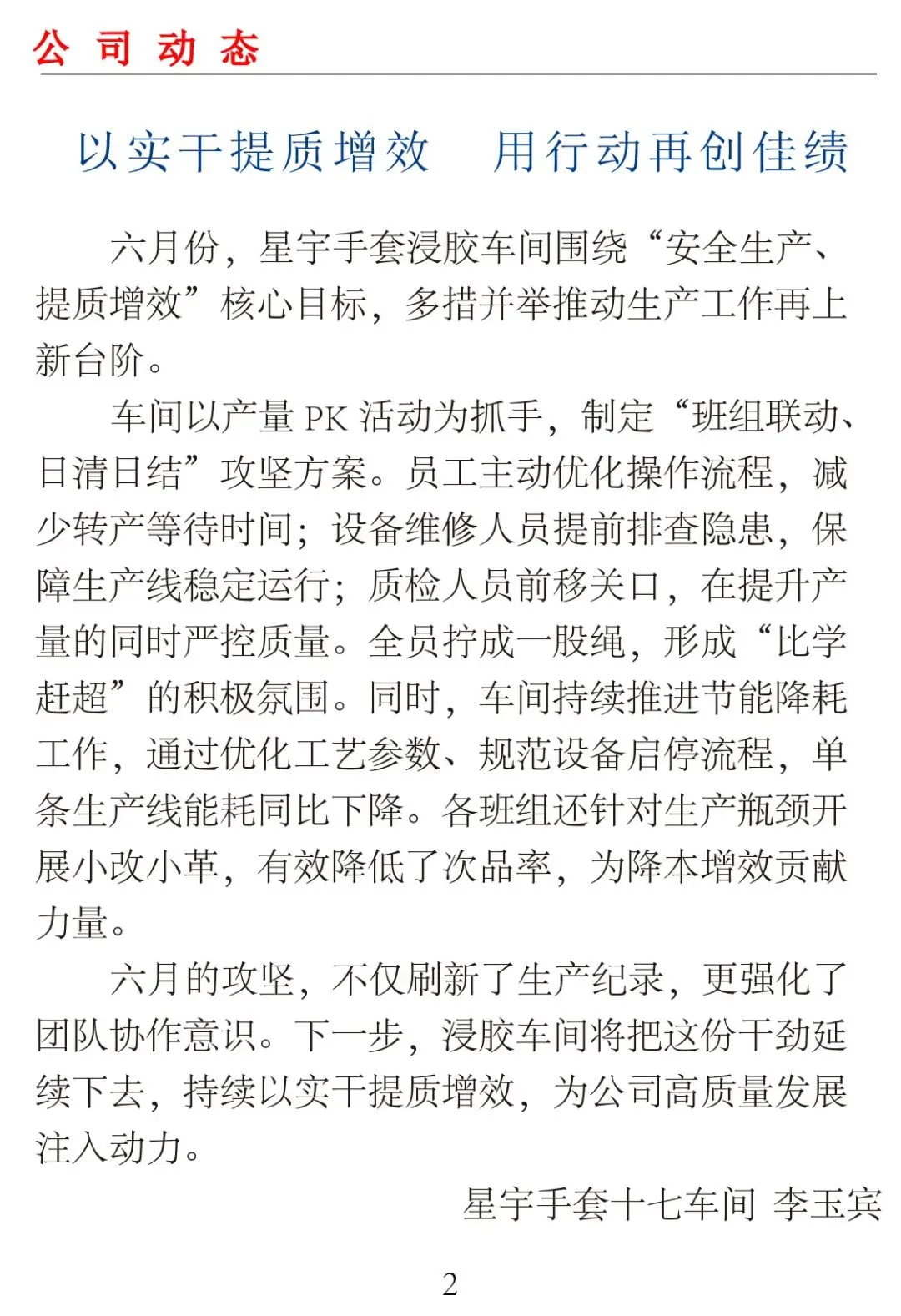 公司动态

以实干提质增效　用行动再创佳绩

六月份，星宇手套浸胶车间围绕“安全生产、提质增效”核心目标，多措并举推动生产工作再上新台阶。

车间以产量 PK 活动为抓手，制定“班组联动、日清日结”攻坚方案。员工主动优化操作流程，减少转产等待时间；设备维修人员提前排查隐患，保障生产线稳定运行；质检人员前移关口，在提升产量的同时严控质量。全员拧成一股绳，形成“比学赶超”的积极氛围。同时，车间持续推进节能降耗工作，通过优化工艺参数、规范设备启停流程，单条生产线能耗同比下降。各班组还针对生产瓶颈开展小改小革，有效降低了次品率，为降本增效贡献力量。

六月的攻坚，不仅刷新了生产纪录，更强化了团队协作意识。下一步，浸胶车间将把这份干劲延续下去，持续以实干提质增效，为公司高质量发展注入动力。

星宇手套十七车间 李玉宾

2